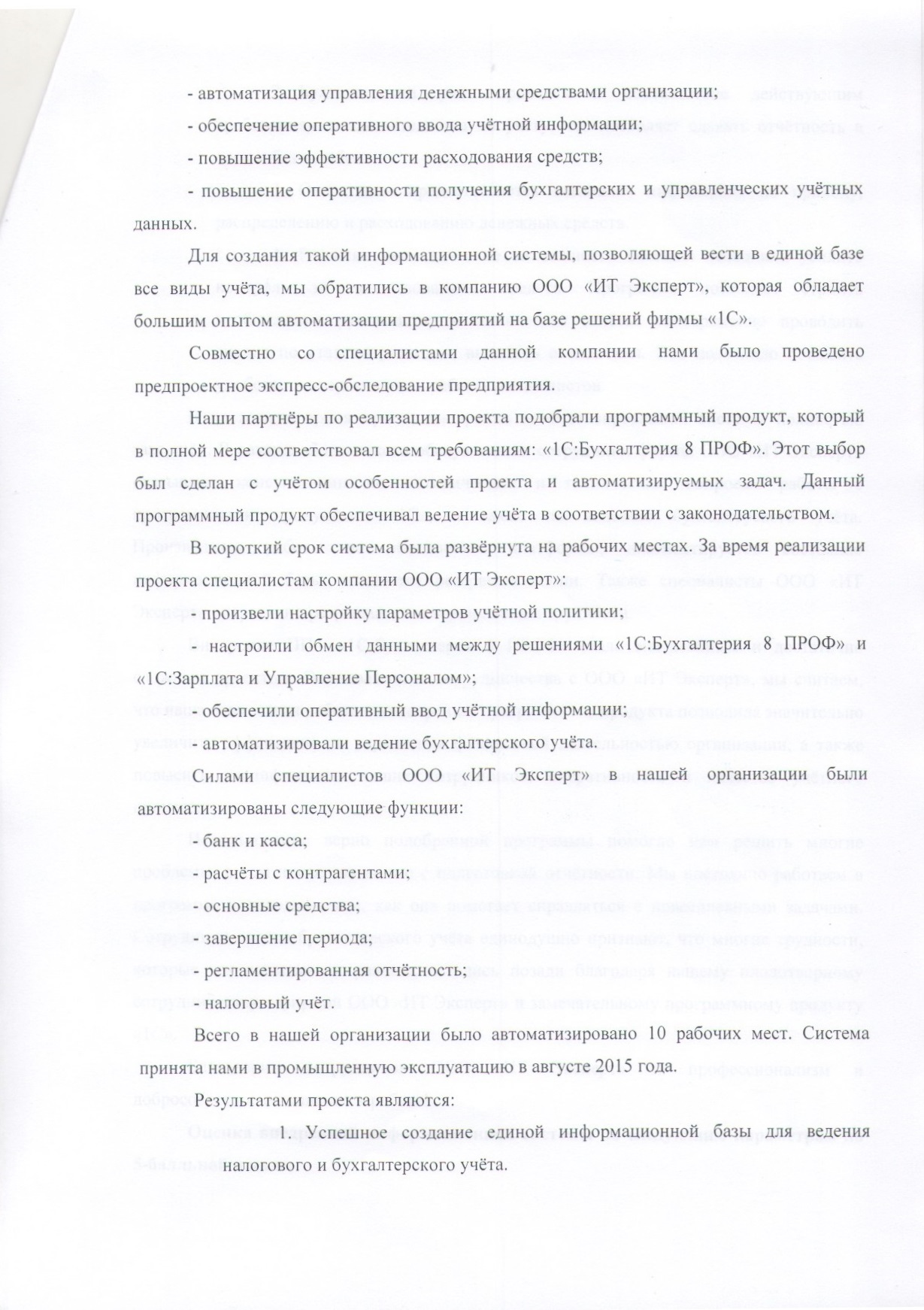 - автоматизация управления денежными средствами организации;

- обеспечение оперативного ввода учётной информации;

- повышение эффективности расходования средств;

- повышение оперативности получения бухгалтерских и управленческих учётных данных.

Для создания такой информационной системы, позволяющей вести в единой базе все виды учёта, мы обратились в компанию ООО «ИТ Эксперт», которая обладает большим опытом автоматизации предприятий на базе решений фирмы «1С».

Совместно со специалистами данной компании нами было проведено предпроектное экспресс-обследование предприятия.

Наши партнёры по реализации проекта подобрали программный продукт, который в полной мере соответствовал всем требованиям: «1С:Бухгалтерия 8 ПРОФ». Этот выбор был сделан с учётом особенностей проекта и автоматизируемых задач. Данный программный продукт обеспечивал ведение учёта в соответствии с законодательством.

В короткий срок система была развёрнута на рабочих местах. За время реализации проекта специалистам компании ООО «ИТ Эксперт»:

- произвели настройку параметров учётной политики;

- настроили обмен данными между решениями «1С:Бухгалтерия 8 ПРОФ» и «1С:Зарплата и Управление Персоналом»;

- обеспечили оперативный ввод учётной информации;

- автоматизировали ведение бухгалтерского учёта.

Силами специалистов ООО «ИТ Эксперт» в нашей организации были автоматизированы следующие функции:

- банк и касса;

- расчёты с контрагентами;

- основные средства;

- завершение периода;

- регламентированная отчётность;

- налоговый учёт.

Всего в нашей организации было автоматизировано 10 рабочих мест. Система принята нами в промышленную эксплуатацию в августе 2015 года.

Результатами проекта являются:

1. Успешное создание единой информационной базы для ведения налогового и бухгалтерского учёта.